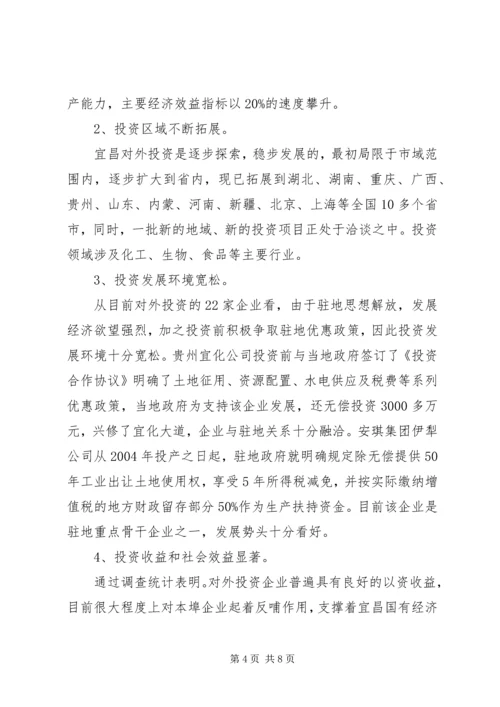 产能力，主要经济效益指标以20%的速度攀升。

2、投资区域不断拓展。

宜昌对外投资是逐步探索，稳步发展的，最初局限于市域范围内，逐步扩大到省内，现已拓展到湖北、湖南、重庆、广西、贵州、山东、内蒙、河南、新疆、北京、上海等全国10多个省市，同时，一批新的地域、新的投资项目正处于洽谈之中。投资领域涉及化工、生物、食品等主要行业。

3、投资发展环境宽松。

从目前对外投资的22家企业看，由于驻地思想解放，发展经济欲望强烈，加之投资前积极争取驻地优惠政策，因此投资发展环境十分宽松。贵州宜化公司投资前与当地政府签订了《投资合作协议》明确了土地征用、资源配置、水电供应及税费等系列优惠政策，当地政府为支持该企业发展，还无偿投资3000多万元，兴修了宜化大道，企业与驻地关系十分融洽。安琪集团伊犁公司从2004年投产之日起，驻地政府就明确规定除无偿提供50年工业出让土地使用权，享受5年所得税减免，并按实际缴纳增值税的地方财政留存部分50%作为生产扶持资金。目前该企业是驻地重点骨干企业之一，发展势头十分看好。

4、投资收益和社会效益显著。

通过调查统计表明。对外投资企业普遍具有良好的以资收益，目前很大程度上对本埠企业起着反哺作用，支撑着宜昌国有经济

第4页 共8页